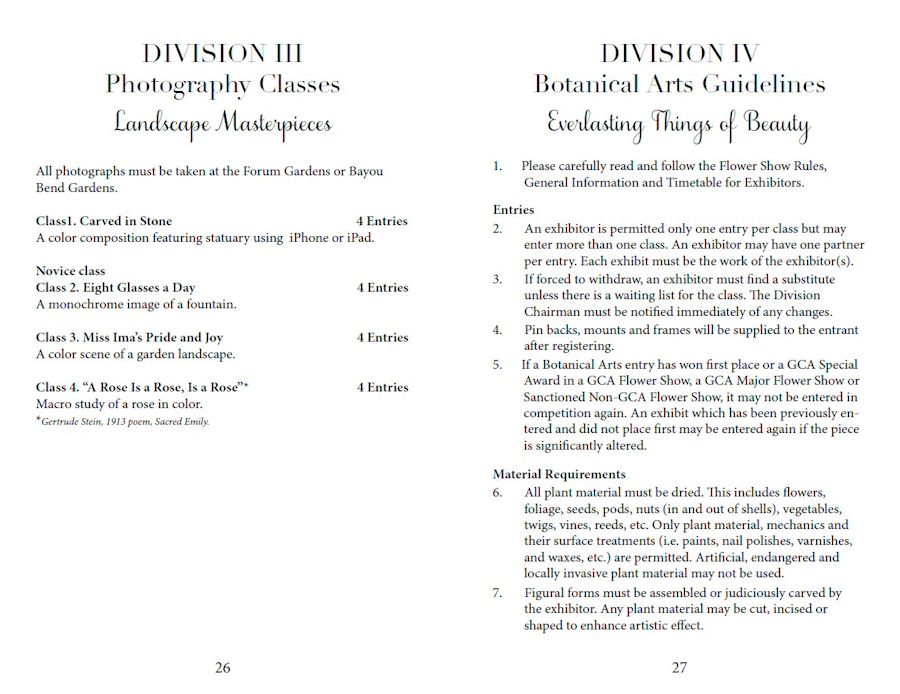 DIVISION III
Photography Classes
Landscape Masterpieces

All photographs must be taken at the Forum Gardens or Bayou Bend Gardens.

Class1. Carved in Stone 4 Entries
A color composition featuring statuary using iPhone or iPad.

Novice class
Class 2. Eight Glasses a Day 4 Entries
A monochrome image of a fountain.

Class 3. Miss Ima's Pride and Joy 4 Entries
A color scene of a garden landscape.

Class 4. "A Rose Is a Rose, Is a Rose"* 4 Entries
Macro study of a rose in color.
*Gertrude Stein, 1913 poem, Sacred Emily.

26

DIVISION IV
Botanical Arts Guidelines
Everlasting Things of Beauty

1. Please carefully read and follow the Flower Show Rules, General Information and Timetable for Exhibitors.

Entries
2. An exhibitor is permitted only one entry per class but may enter more than one class. An exhibitor may have one partner per entry. Each exhibit must be the work of the exhibitor(s).
3. If forced to withdraw, an exhibitor must find a substitute unless there is a waiting list for the class. The Division Chairman must be notified immediately of any changes.
4. Pin backs, mounts and frames will be supplied to the entrant after registering.
5. If a Botanical Arts entry has won first place or a GCA Special Award in a GCA Flower Show, a GCA Major Flower Show or Sanctioned Non-GCA Flower Show, it may not be entered in competition again. An exhibit which has been previously entered and did not place first may be entered again if the piece is significantly altered.

Material Requirements
6. All plant material must be dried. This includes flowers, foliage, seeds, pods, nuts (in and out of shells), vegetables, twigs, vines, reeds, etc. Only plant material, mechanics and their surface treatments (i.e. paints, nail polishes, varnishes, and waxes, etc.) are permitted. Artificial, endangered and locally invasive plant material may not be used.
7. Figural forms must be assembled or judiciously carved by the exhibitor. Any plant material may be cut, incised or shaped to enhance artistic effect.

27